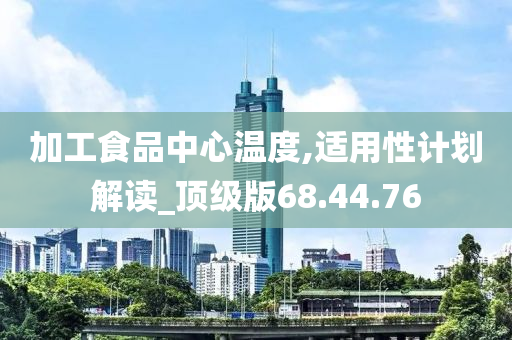 加工食品中心温度,适用性计划解读_顶级版68.44.76